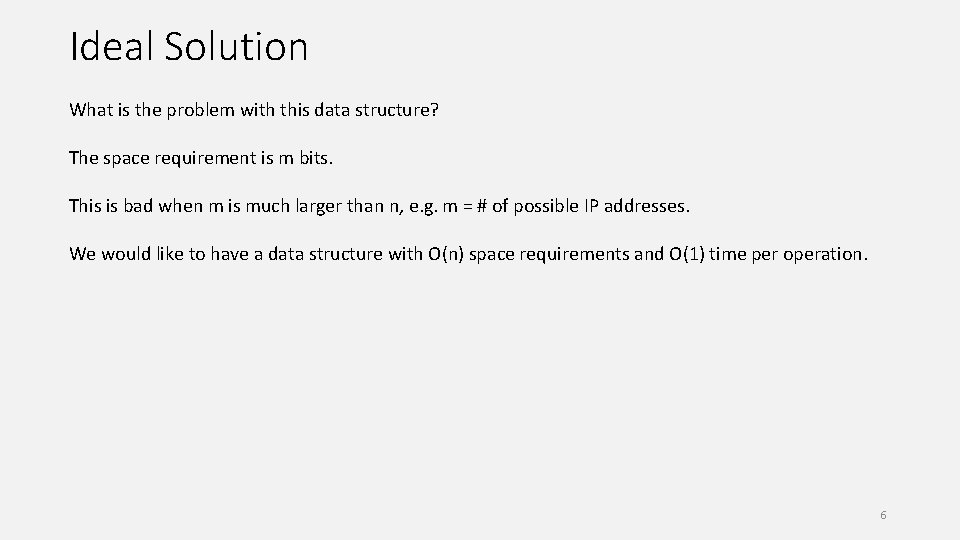 Ideal Solution

What is the problem with this data structure?

The space requirement is m bits.

This is bad when m is much larger than n, e.g. m = # of possible IP addresses.

We would like to have a data structure with O(n) space requirements and O(1) time per operation.

6